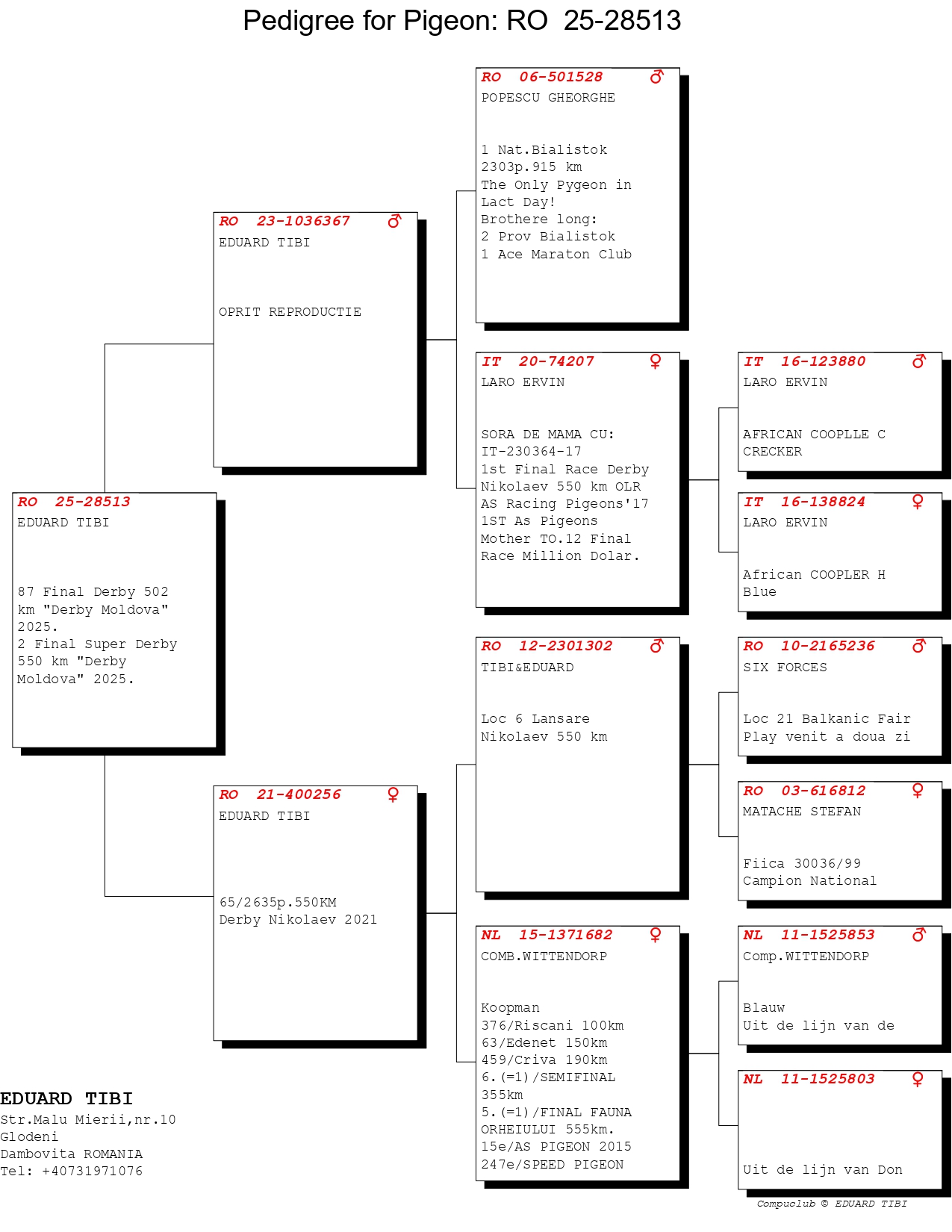 Pedigree for Pigeon: RO 25-28513

RO 25-28513
EDUARD TIBI

87 Final Derby 502 km "Derby Moldova" 2025.
2 Final Super Derby 550 km "Derby Moldova" 2025.

RO 23-1036367 ♂
EDUARD TIBI

OPRIT REPRODUCTIE

RO 21-400256 ♀
EDUARD TIBI

65/2635p.550KM
Derby Nikolaev 2021

RO 06-501528 ♂
POPESCU GHEORGHE

1 Nat.Bialistok
2303p.915 km
The Only Pygeon in Lact Day!
Brothere long:
2 Prov Bialistok
1 Ace Maraton Club

IT 20-74207 ♀
LARO ERVIN

SORA DE MAMA CU:
IT-230364-17
1st Final Race Derby Nikolaev 550 km OLR
AS Racing Pigeons'17
1ST As Pigeons
Mother TO.12 Final Race Million Dolar.

RO 12-2301302 ♂
TIBI&EDUARD

Loc 6 Lansare
Nikolaev 550 km

NL 15-1371682 ♀
COMB.WITTENDORP

Koopman
376/Riscani 100km
63/Edenet 150km
459/Criva 190km
6.(=1)/SEMIFINAL 355km
5.(=1)/FINAL FAUNA ORHEIULUI 555km.
15e/AS PIGEON 2015
247e/SPEED PIGEON

IT 16-123880 ♂
LARO ERVIN

AFRICAN COOPLLE C CRECKER

IT 16-138824 ♀
LARO ERVIN

African COOPLER H Blue

RO 10-2165236 ♂
SIX FORCES

Loc 21 Balkanic Fair Play venit a doua zi

RO 03-616812 ♀
MATACHE STEFAN

Fiica 30036/99
Campion National

NL 11-1525853 ♂
Comp.WITTENDORP

Blauw
Uit de lijn van de

NL 11-1525803 ♀

Uit de lijn van Don

EDUARD TIBI
Str.Malu Mierii,nr.10
Glodeni
Dambovita ROMANIA
Tel: +40731971076

Compuclub © EDUARD TIBI